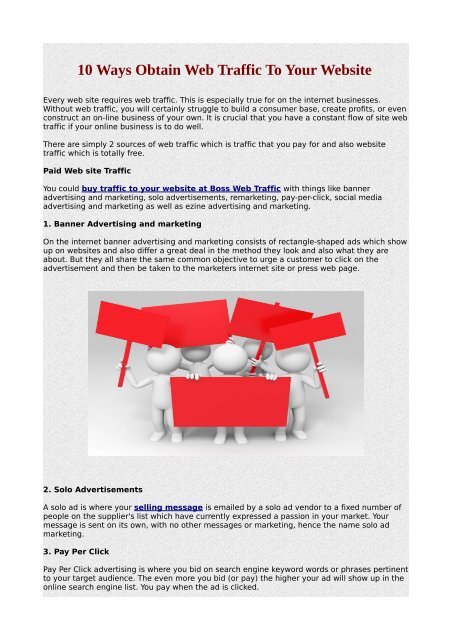 10 Ways Obtain Web Traffic To Your Website

Every web site requires web traffic. This is especially true for on the internet businesses. Without web traffic, you will certainly struggle to build a consumer base, create profits, or even construct an on-line business of your own. It is crucial that you have a constant flow of site web traffic if your online business is to do well.

There are simply 2 sources of web traffic which is traffic that you pay for and also website traffic which is totally free.

Paid Web site Traffic

You could buy traffic to your website at Boss Web Traffic with things like banner advertising and marketing, solo advertisements, remarketing, pay-per-click, social media advertising and marketing as well as ezine advertising and marketing.

1. Banner Advertising and marketing

On the internet banner advertising and marketing consists of rectangle-shaped ads which show up on websites and also differ a great deal in the method they look and also what they are about. But they all share the same common objective to urge a customer to click on the advertisement and then be taken to the marketers internet site or press web page.

2. Solo Advertisements

A solo ad is where your selling message is emailed by a solo ad vendor to a fixed number of people on the supplier's list which have currently expressed a passion in your market. Your message is sent on its own, with no other messages or marketing, hence the name solo ad marketing.

3. Pay Per Click

Pay Per Click advertising is where you bid on search engine keyword words or phrases pertinent to your target audience. The even more you bid (or pay) the higher your ad will show up in the online search engine list. You pay when the ad is clicked.